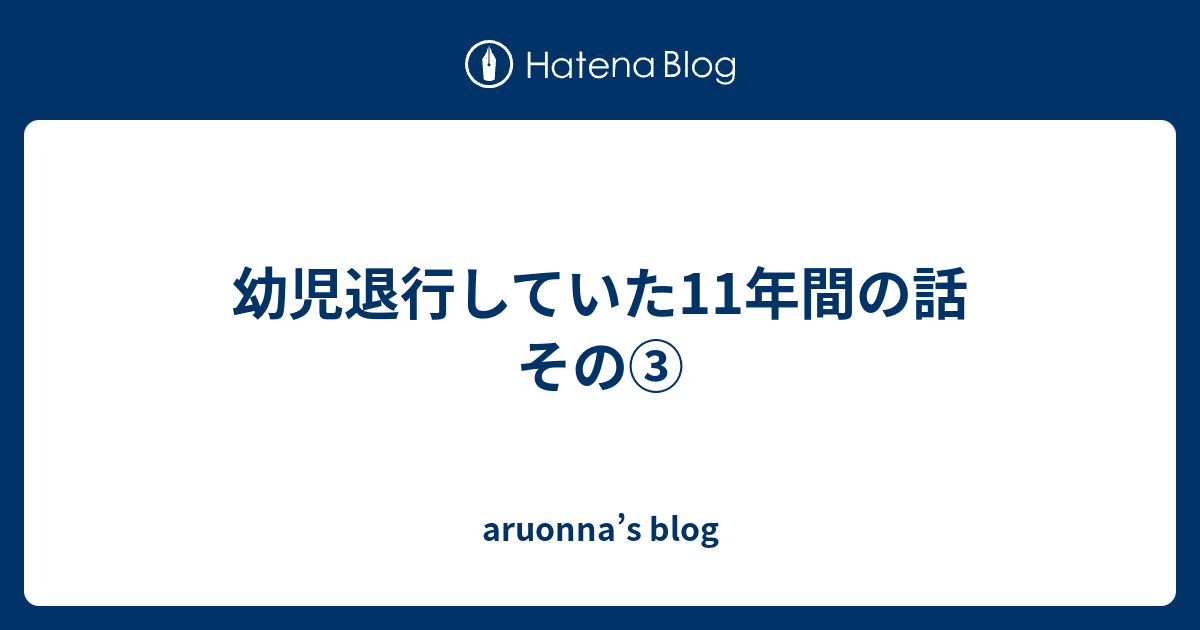 Hatena Blog

幼児退行していた11年間の話 その③

aruonna’s blog